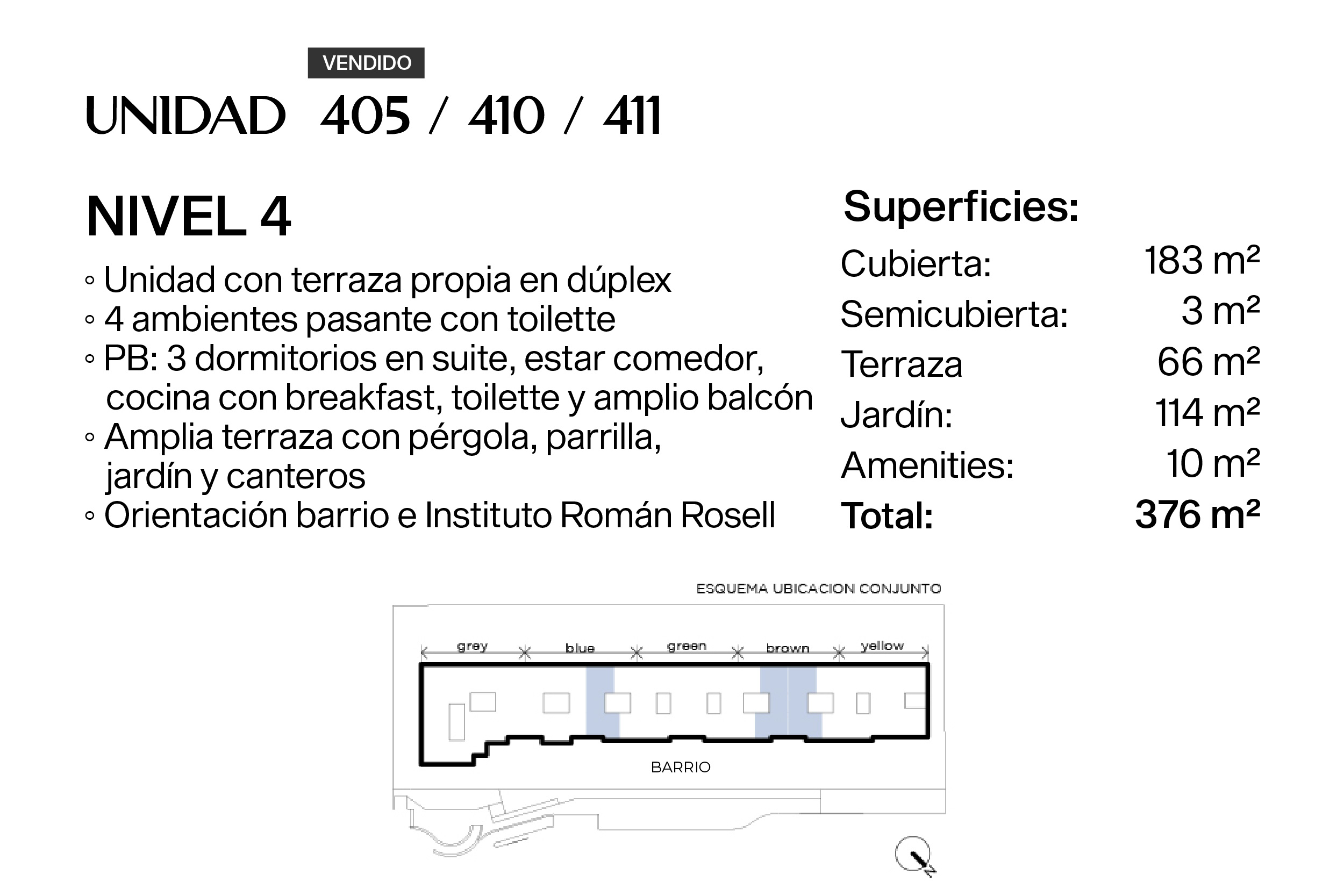 VENDIDO

UNIDAD 405 / 410 / 411

NIVEL 4

◦ Unidad con terraza propia en dúplex
◦ 4 ambientes pasante con toilette
◦ PB: 3 dormitorios en suite, estar comedor, cocina con breakfast, toilette y amplio balcón
◦ Amplia terraza con pérgola, parrilla, jardín y canteros
◦ Orientación barrio e Instituto Román Rosell

Superficies:

| | |
|---|---|
| Cubierta: | 183 m² |
| Semicubierta: | 3 m² |
| Terraza | 66 m² |
| Jardín: | 114 m² |
| Amenities: | 10 m² |
| Total: | 376 m² |

ESQUEMA UBICACION CONJUNTO

grey blue green brown yellow

BARRIO

N